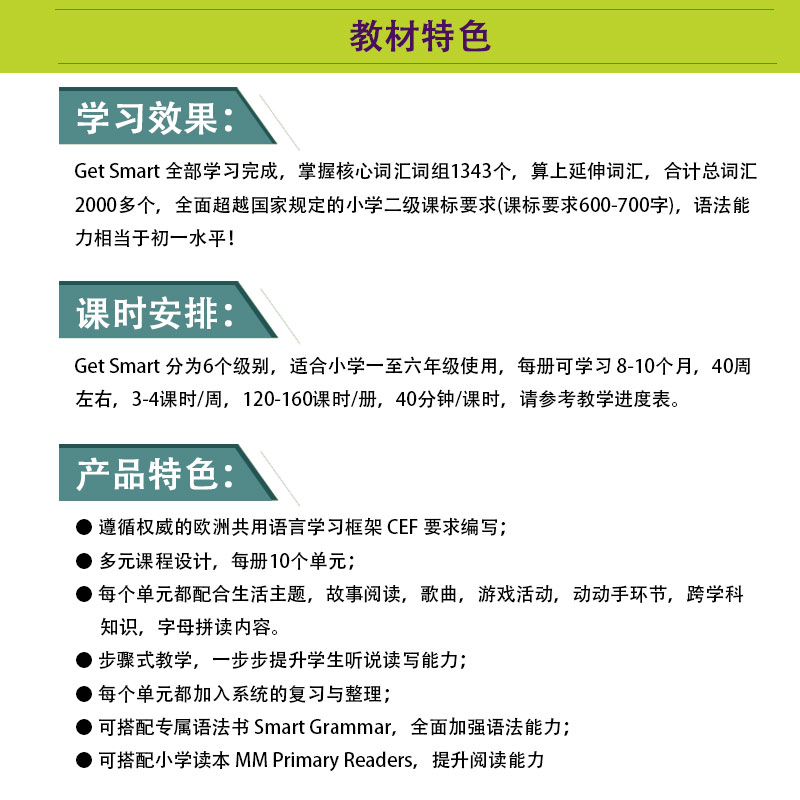 教材特色

学习效果：

Get Smart 全部学习完成，掌握核心词汇词组1343个，算上延伸词汇，合计总词汇2000多个，全面超越国家规定的小学二级课标要求(课标要求600-700字)，语法能力相当于初一水平！

课时安排：

Get Smart 分为6个级别，适合小学一至六年级使用，每册可学习 8-10个月，40周左右，3-4课时/周，120-160课时/册，40分钟/课时，请参考教学进度表。

产品特色：

● 遵循权威的欧洲共用语言学习框架 CEF 要求编写；
● 多元课程设计，每册10个单元；
● 每个单元都配合生活主题，故事阅读，歌曲，游戏活动，动动手环节，跨学科知识，字母拼读内容。
● 步骤式教学，一步步提升学生听说读写能力；
● 每个单元都加入系统的复习与整理；
● 可搭配专属语法书 Smart Grammar，全面加强语法能力；
● 可搭配小学读本 MM Primary Readers，提升阅读能力